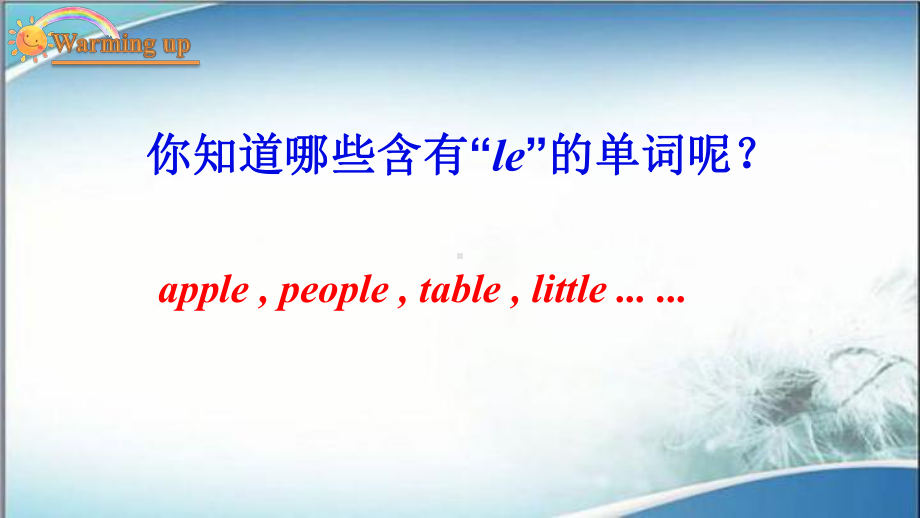 Warming up

你知道哪些含有“le”的单词呢？

apple , people , table , little ... ...